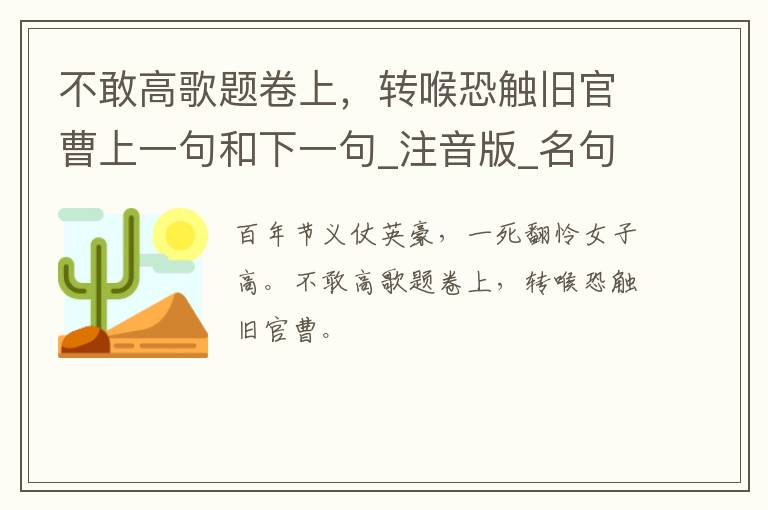 不敢高歌题卷上，转喉恐触旧官曹上一句和下一句_注音版_名句

百年节义仗英豪，一死翻怜女子高。不敢高歌题卷上，转喉恐触旧官曹。